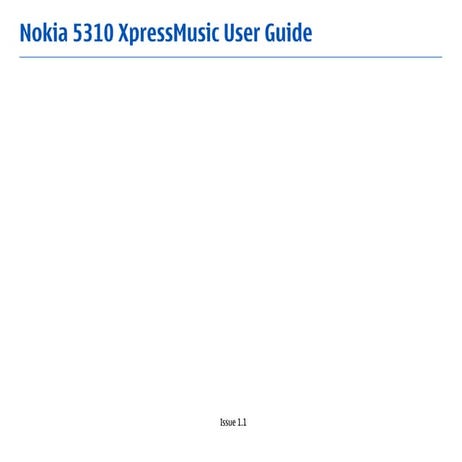 Nokia 5310 XpressMusic User Guide

Issue 1.1